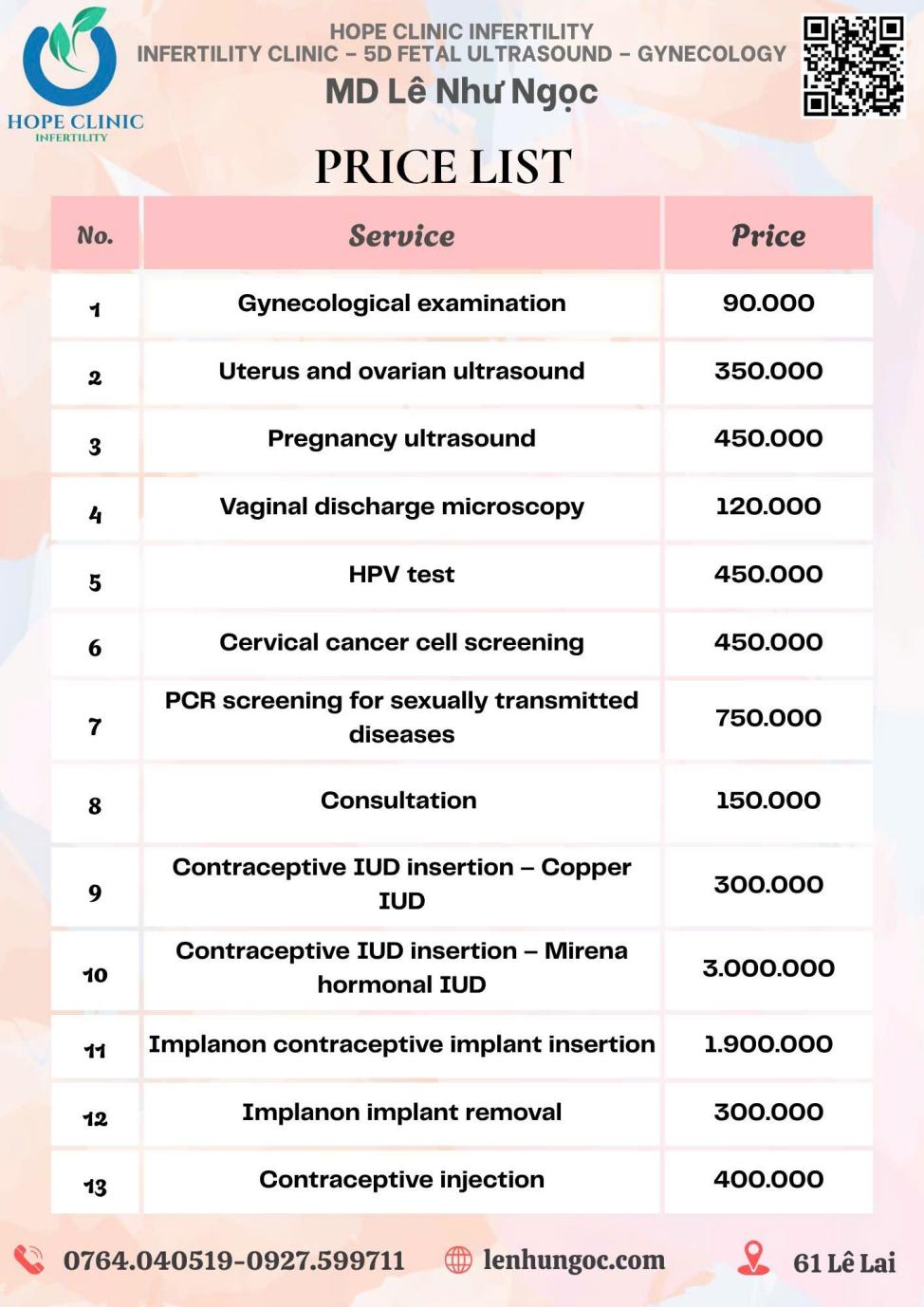 HOPE CLINIC
INFERTILITY

HOPE CLINIC INFERTILITY
INFERTILITY CLINIC – 5D FETAL ULTRASOUND – GYNECOLOGY
MD Lê Như Ngọc

PRICE LIST

| No. | Service | Price |
|---|---|---|
| 1 | Gynecological examination | 90.000 |
| 2 | Uterus and ovarian ultrasound | 350.000 |
| 3 | Pregnancy ultrasound | 450.000 |
| 4 | Vaginal discharge microscopy | 120.000 |
| 5 | HPV test | 450.000 |
| 6 | Cervical cancer cell screening | 450.000 |
| 7 | PCR screening for sexually transmitted diseases | 750.000 |
| 8 | Consultation | 150.000 |
| 9 | Contraceptive IUD insertion – Copper IUD | 300.000 |
| 10 | Contraceptive IUD insertion – Mirena hormonal IUD | 3.000.000 |
| 11 | Implanon contraceptive implant insertion | 1.900.000 |
| 12 | Implanon implant removal | 300.000 |
| 13 | Contraceptive injection | 400.000 |

0764.040519-0927.599711 lenhungoc.com 61 Lê Lai